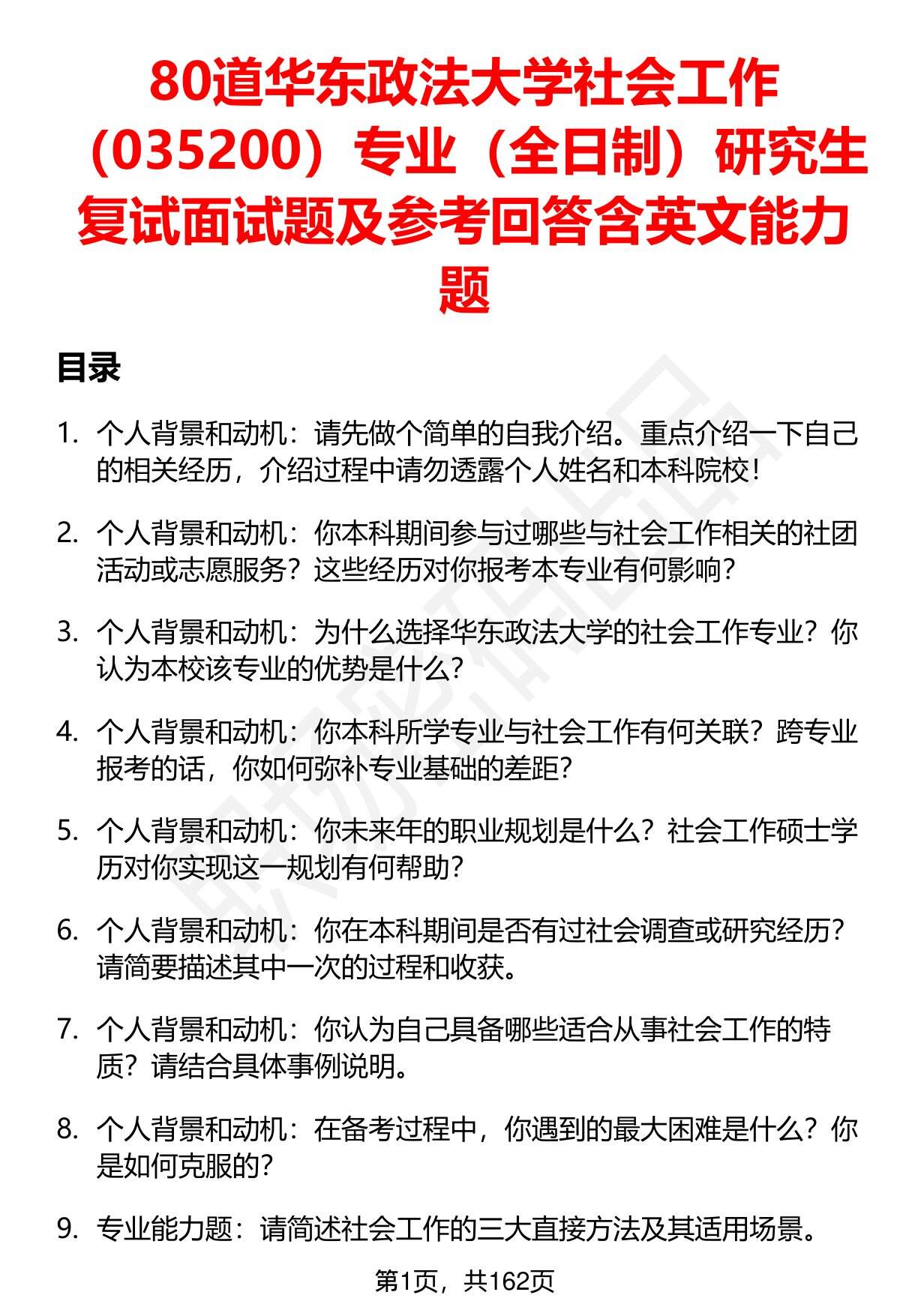 80道华东政法大学社会工作（035200）专业（全日制）研究生复试面试题及参考回答含英文能力题

目录

1. 个人背景和动机：请先做个简单的自我介绍。重点介绍一下自己的相关经历，介绍过程中请勿透露个人姓名和本科院校！

2. 个人背景和动机：你本科期间参与过哪些与社会工作相关的社团活动或志愿服务？这些经历对你报考本专业有何影响？

3. 个人背景和动机：为什么选择华东政法大学的社会工作专业？你认为本校该专业的优势是什么？

4. 个人背景和动机：你本科所学专业与社会工作有何关联？跨专业报考的话，你如何弥补专业基础的差距？

5. 个人背景和动机：你未来年的职业规划是什么？社会工作硕士学历对你实现这一规划有何帮助？

6. 个人背景和动机：你在本科期间是否有过社会调查或研究经历？请简要描述其中一次的过程和收获。

7. 个人背景和动机：你认为自己具备哪些适合从事社会工作的特质？请结合具体事例说明。

8. 个人背景和动机：在备考过程中，你遇到的最大困难是什么？你是如何克服的？

9. 专业能力题：请简述社会工作的三大直接方法及其适用场景。

第1页，共162页